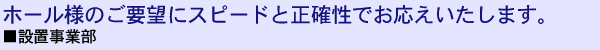 ホール様のご要望にスピードと正確性でお応えいたします。
■設置事業部